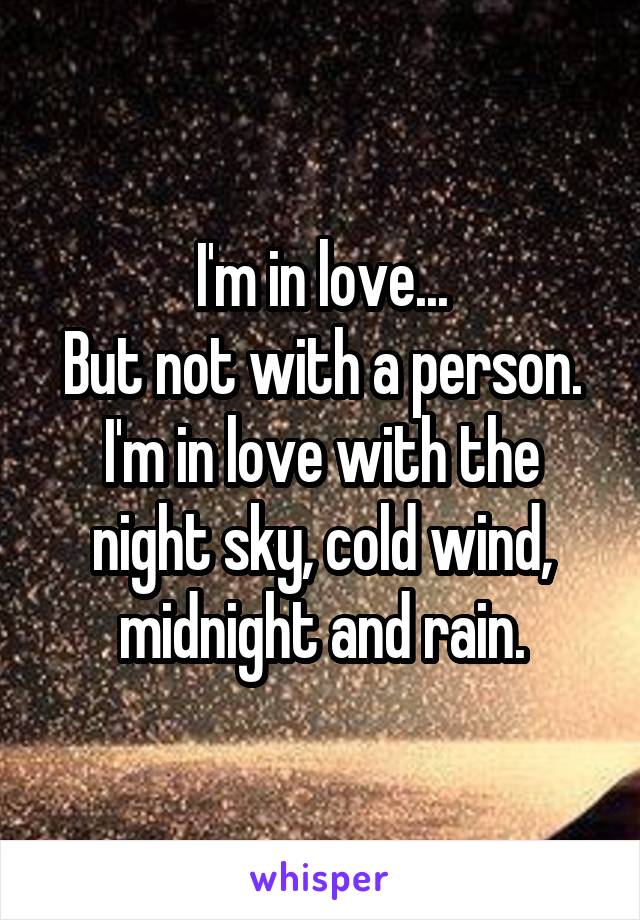 I'm in love...
But not with a person.
I'm in love with the night sky, cold wind, midnight and rain.

whisper